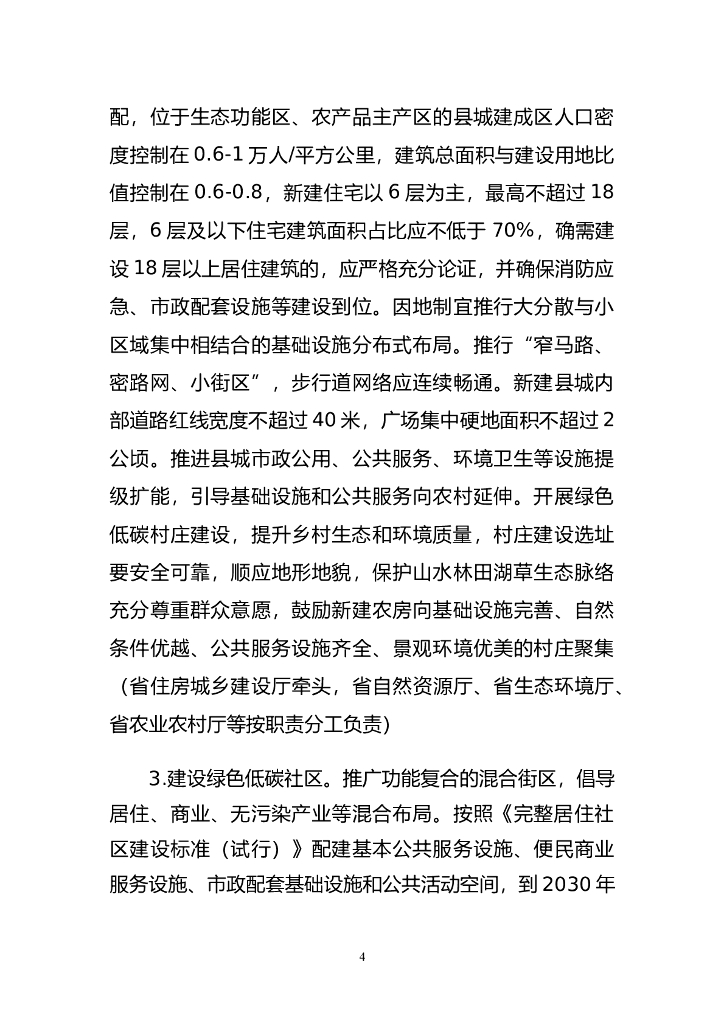 配，位于生态功能区、农产品主产区的县城建成区人口密度控制在 0.6-1 万人/平方公里，建筑总面积与建设用地比值控制在 0.6-0.8，新建住宅以 6 层为主，最高不超过 18 层，6 层及以下住宅建筑面积占比应不低于 70%，确需建设 18 层以上居住建筑的，应严格充分论证，并确保消防应急、市政配套设施等建设到位。因地制宜推行大分散与小区域集中相结合的基础设施分布式布局。推行“窄马路、密路网、小街区”，步行道网络应连续畅通。新建县城内部道路红线宽度不超过 40 米，广场集中硬地面积不超过 2 公顷。推进县城市政公用、公共服务、环境卫生等设施提级扩能，引导基础设施和公共服务向农村延伸。开展绿色低碳村庄建设，提升乡村生态和环境质量，村庄建设选址要安全可靠，顺应地形地貌，保护山水林田湖草生态脉络充分尊重群众意愿，鼓励新建农房向基础设施完善、自然条件优越、公共服务设施齐全、景观环境优美的村庄聚集（省住房城乡建设厅牵头，省自然资源厅、省生态环境厅、省农业农村厅等按职责分工负责）

3.建设绿色低碳社区。推广功能复合的混合街区，倡导居住、商业、无污染产业等混合布局。按照《完整居住社区建设标准（试行）》配建基本公共服务设施、便民商业服务设施、市政配套基础设施和公共活动空间，到 2030 年

4